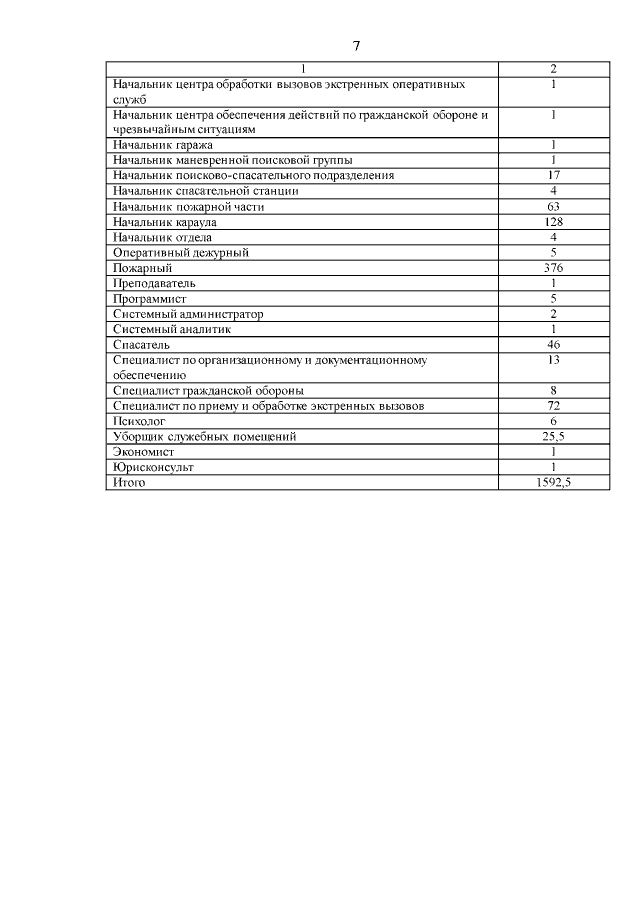 7

| 1 | 2 |
|---|---|
| Начальник центра обработки вызовов экстренных оперативных служб | 1 |
| Начальник центра обеспечения действий по гражданской обороне и чрезвычайным ситуациям | 1 |
| Начальник гаража | 1 |
| Начальник маневренной поисковой группы | 1 |
| Начальник поисково-спасательного подразделения | 17 |
| Начальник спасательной станции | 4 |
| Начальник пожарной части | 63 |
| Начальник караула | 128 |
| Начальник отдела | 4 |
| Оперативный дежурный | 5 |
| Пожарный | 376 |
| Преподаватель | 1 |
| Программист | 5 |
| Системный администратор | 2 |
| Системный аналитик | 1 |
| Спасатель | 46 |
| Специалист по организационному и документационному обеспечению | 13 |
| Специалист гражданской обороны | 8 |
| Специалист по приему и обработке экстренных вызовов | 72 |
| Психолог | 6 |
| Уборщик служебных помещений | 25,5 |
| Экономист | 1 |
| Юрисконсульт | 1 |
| Итого | 1592,5 |